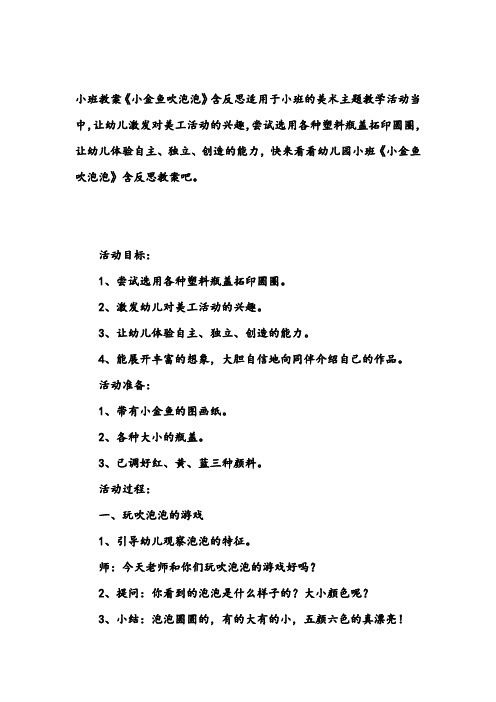 小班教案《小金鱼吹泡泡》含反思适用于小班的美术主题教学活动当中，让幼儿激发对美工活动的兴趣，尝试选用各种塑料瓶盖拓印圈圈，让幼儿体验自主、独立、创造的能力，快来看看幼儿园小班《小金鱼吹泡泡》含反思教案吧。

活动目标：

1、尝试选用各种塑料瓶盖拓印圈圈。

2、激发幼儿对美工活动的兴趣。

3、让幼儿体验自主、独立、创造的能力。

4、能展开丰富的想象，大胆自信地向同伴介绍自己的作品。

活动准备：

1、带有小金鱼的图画纸。

2、各种大小的瓶盖。

3、已调好红、黄、蓝三种颜料。

活动过程：

一、玩吹泡泡的游戏

1、引导幼儿观察泡泡的特征。

师：今天老师和你们玩吹泡泡的游戏好吗？

2、提问：你看到的泡泡是什么样子的？大小颜色呢？

3、小结：泡泡圆圆的，有的大有的小，五颜六色的真漂亮！